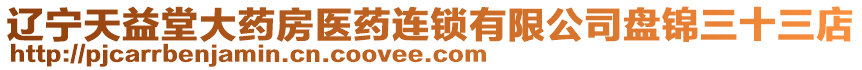 辽宁天益堂大药房医药连锁有限公司盘锦三十三店
http://pjcarrbenjamin.cn.coovee.com